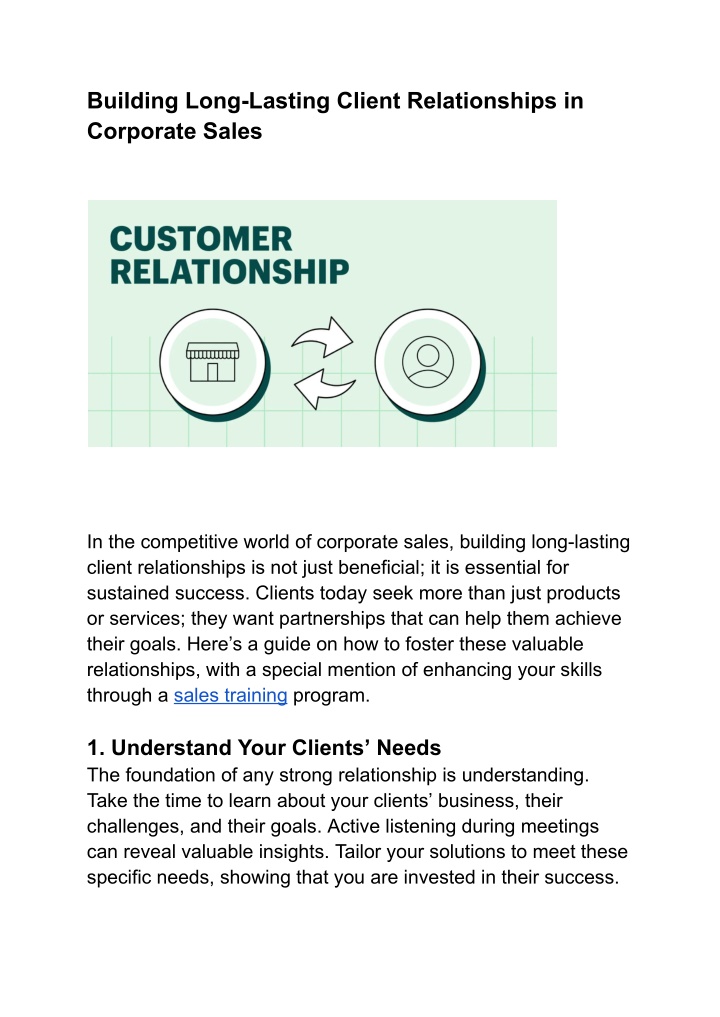 Building Long-Lasting Client Relationships in Corporate Sales

CUSTOMER RELATIONSHIP

In the competitive world of corporate sales, building long-lasting client relationships is not just beneficial; it is essential for sustained success. Clients today seek more than just products or services; they want partnerships that can help them achieve their goals. Here’s a guide on how to foster these valuable relationships, with a special mention of enhancing your skills through a sales training program.

1. Understand Your Clients’ Needs
The foundation of any strong relationship is understanding. Take the time to learn about your clients’ business, their challenges, and their goals. Active listening during meetings can reveal valuable insights. Tailor your solutions to meet these specific needs, showing that you are invested in their success.